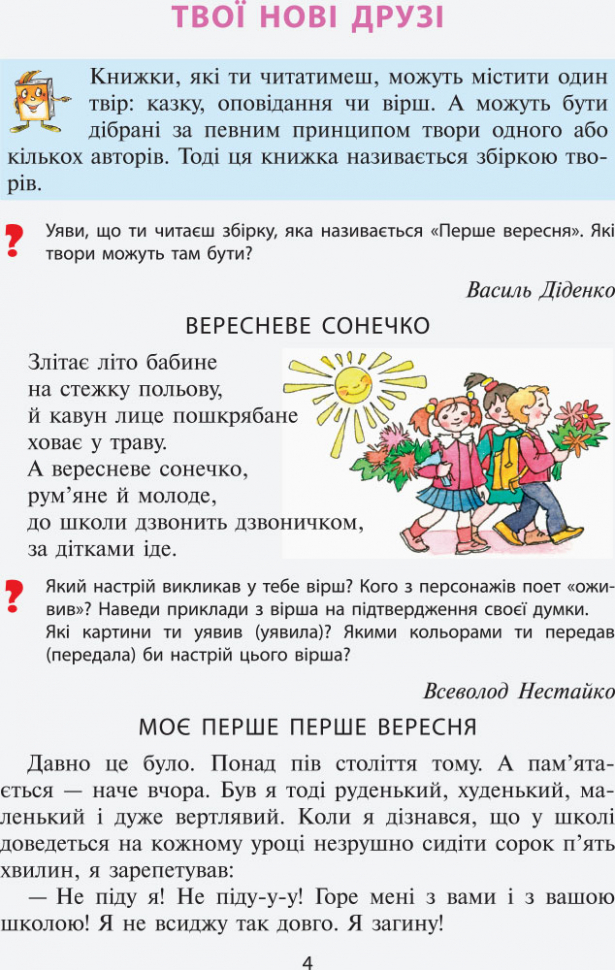 ТВОЇ НОВІ ДРУЗІ

Книжки, які ти читатимеш, можуть містити один твір: казку, оповідання чи вірш. А можуть бути дібрані за певним принципом твори одного або кількох авторів. Тоді ця книжка називається збіркою творів.

Уяви, що ти читаєш збірку, яка називається «Перше вересня». Які твори можуть там бути?

Василь Діденко

ВЕРЕСНЕВЕ СОНЕЧКО

Злітає літо бабине
на стежку польову,
й кавун лице пошкрябане
ховає у траву.
А вересневе сонечко,
рум'яне й молоде,
до школи дзвонить дзвоничком,
за дітками іде.

Який настрій викликав у тебе вірш? Кого з персонажів поет «оживив»? Наведи приклади з вірша на підтвердження своєї думки.
Які картини ти уявив (уявила)? Якими кольорами ти передав (передала) би настрій цього вірша?

Всеволод Нестайко

МОЄ ПЕРШЕ ПЕРШЕ ВЕРЕСНЯ

Давно це було. Понад пів століття тому. А пам'ятається — наче вчора. Був я тоді руденький, худенький, маленький і дуже вертлявий. Коли я дізнався, що у школі доведеться на кожному уроці незрушно сидіти сорок п'ять хвилин, я зарепетував:

— Не піду я! Не піду-у-у! Горе мені з вами і з вашою школою! Я не всиджу так довго. Я загину!

4